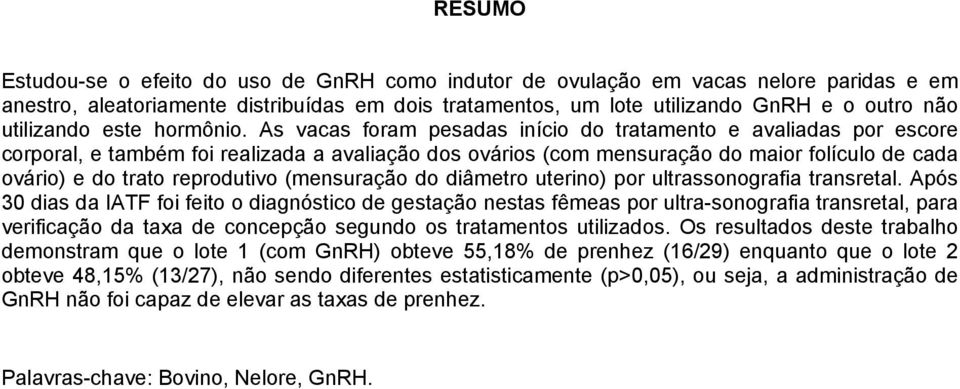 RESUMO

Estudou-se o efeito do uso de GnRH como indutor de ovulação em vacas nelore paridas e em anestro, aleatoriamente distribuídas em dois tratamentos, um lote utilizando GnRH e o outro não utilizando este hormônio. As vacas foram pesadas início do tratamento e avaliadas por escore corporal, e também foi realizada a avaliação dos ovários (com mensuração do maior folículo de cada ovário) e do trato reprodutivo (mensuração do diâmetro uterino) por ultrassonografia transretal. Após 30 dias da IATF foi feito o diagnóstico de gestação nestas fêmeas por ultra-sonografia transretal, para verificação da taxa de concepção segundo os tratamentos utilizados. Os resultados deste trabalho demonstram que o lote 1 (com GnRH) obteve 55,18% de prenhez (16/29) enquanto que o lote 2 obteve 48,15% (13/27), não sendo diferentes estatisticamente (p>0,05), ou seja, a administração de GnRH não foi capaz de elevar as taxas de prenhez.

Palavras-chave: Bovino, Nelore, GnRH.